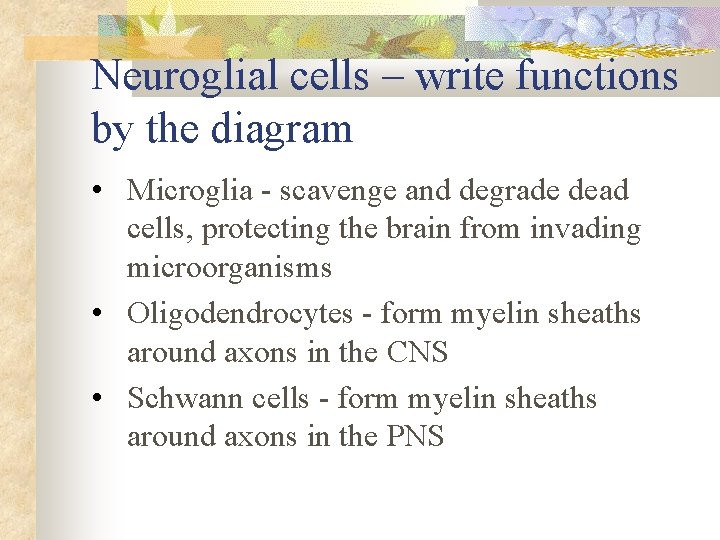 Neuroglial cells – write functions by the diagram

• Microglia - scavenge and degrade dead cells, protecting the brain from invading microorganisms
• Oligodendrocytes - form myelin sheaths around axons in the CNS
• Schwann cells - form myelin sheaths around axons in the PNS